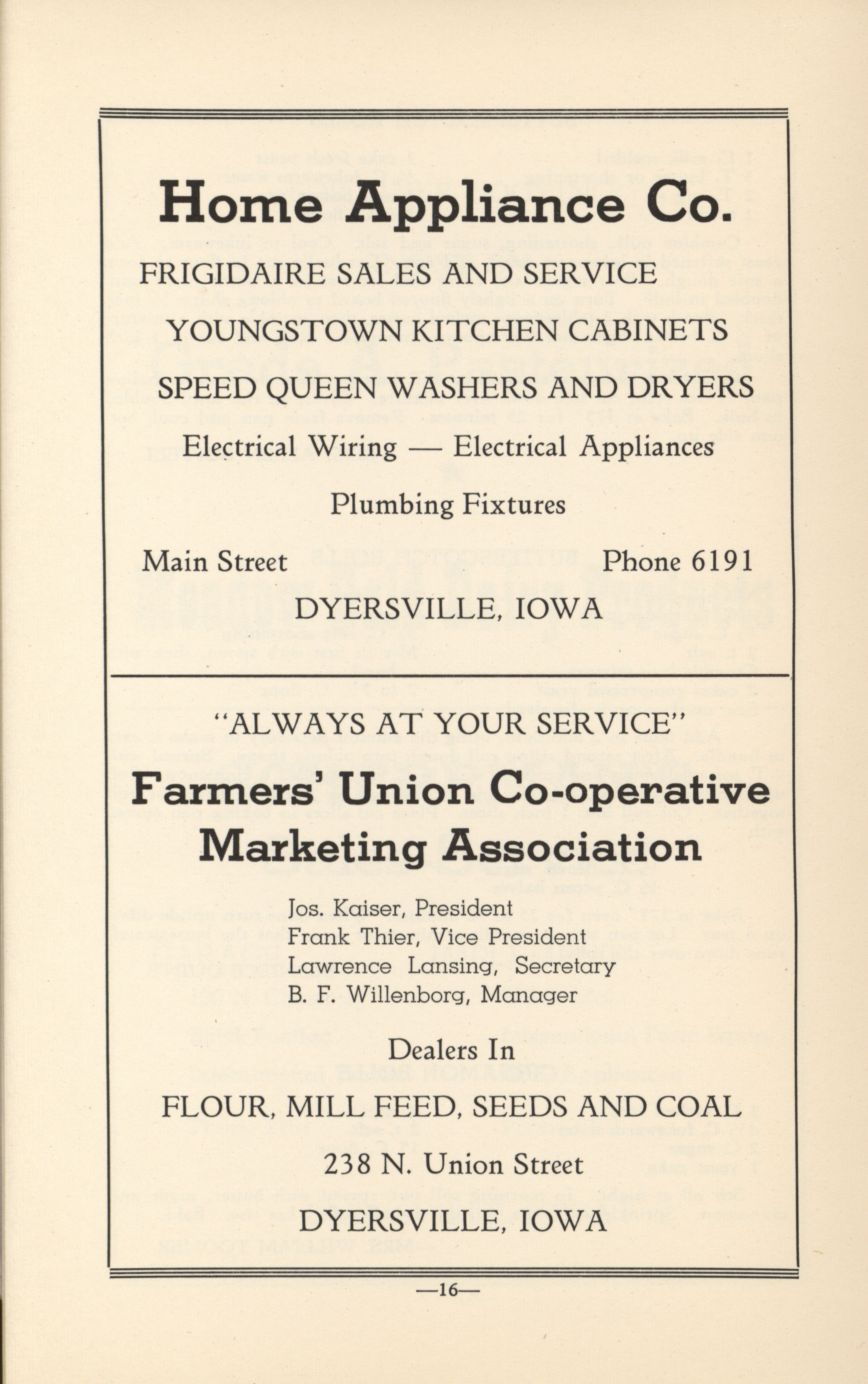 Home Appliance Co.

FRIGIDAIRE SALES AND SERVICE

YOUNGSTOWN KITCHEN CABINETS

SPEED QUEEN WASHERS AND DRYERS

Electrical Wiring — Electrical Appliances

Plumbing Fixtures

Main Street Phone 6191

DYERSVILLE, IOWA

"ALWAYS AT YOUR SERVICE"

Farmers' Union Co-operative Marketing Association

Jos. Kaiser, President
Frank Thier, Vice President
Lawrence Lansing, Secretary
B. F. Willenborg, Manager

Dealers In

FLOUR, MILL FEED, SEEDS AND COAL

238 N. Union Street

DYERSVILLE, IOWA

—16—